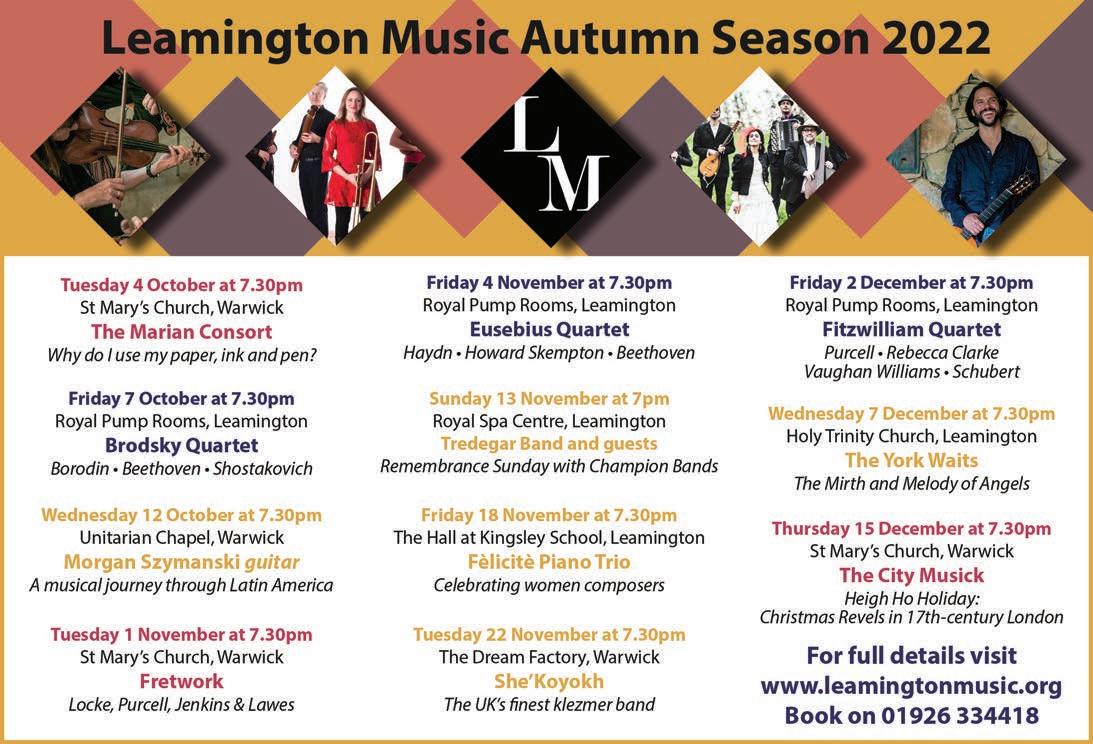 Leamington Music Autumn Season 2022

LM

Tuesday 4 October at 7.30pm
St Mary's Church, Warwick
The Marian Consort
Why do I use my paper, ink and pen?

Friday 7 October at 7.30pm
Royal Pump Rooms, Leamington
Brodsky Quartet
Borodin • Beethoven • Shostakovich

Wednesday 12 October at 7.30pm
Unitarian Chapel, Warwick
Morgan Szymanski guitar
A musical journey through Latin America

Tuesday 1 November at 7.30pm
St Mary's Church, Warwick
Fretwork
Locke, Purcell, Jenkins & Lawes

Friday 4 November at 7.30pm
Royal Pump Rooms, Leamington
Eusebius Quartet
Haydn • Howard Skempton • Beethoven

Sunday 13 November at 7pm
Royal Spa Centre, Leamington
Tredegar Band and guests
Remembrance Sunday with Champion Bands

Friday 18 November at 7.30pm
The Hall at Kingsley School, Leamington
Fèlicitè Piano Trio
Celebrating women composers

Tuesday 22 November at 7.30pm
The Dream Factory, Warwick
She'Koyokh
The UK's finest klezmer band

Friday 2 December at 7.30pm
Royal Pump Rooms, Leamington
Fitzwilliam Quartet
Purcell • Rebecca Clarke
Vaughan Williams • Schubert

Wednesday 7 December at 7.30pm
Holy Trinity Church, Leamington
The York Waits
The Mirth and Melody of Angels

Thursday 15 December at 7.30pm
St Mary's Church, Warwick
The City Musick
Heigh Ho Holiday:
Christmas Revels in 17th-century London

For full details visit
www.leamingtonmusic.org
Book on 01926 334418